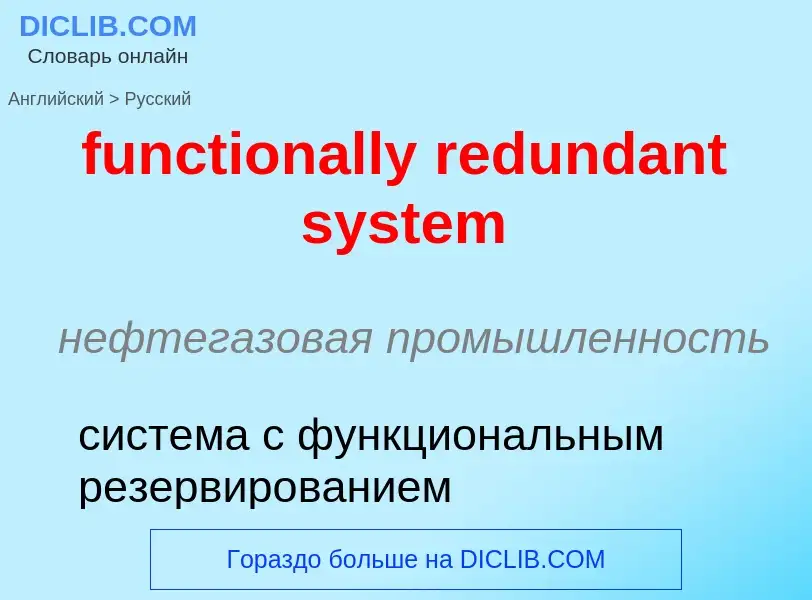 DICLIB.COM
Словарь онлайн

Английский > Русский

functionally redundant system

нефтегазовая промышленность

система с функциональным резервированием

Гораздо больше на DICLIB.COM